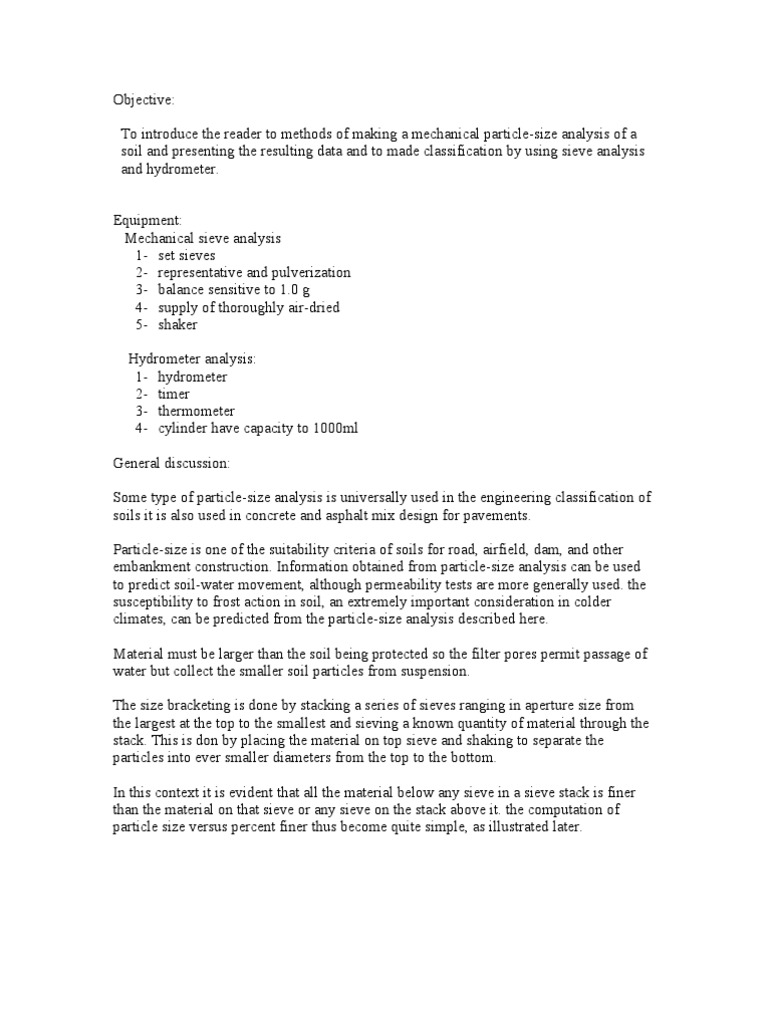 Objective:

To introduce the reader to methods of making a mechanical particle-size analysis of a soil and presenting the resulting data and to made classification by using sieve analysis and hydrometer.

Equipment:
Mechanical sieve analysis
1- set sieves
2- representative and pulverization
3- balance sensitive to 1.0 g
4- supply of thoroughly air-dried
5- shaker

Hydrometer analysis:
1- hydrometer
2- timer
3- thermometer
4- cylinder have capacity to 1000ml

General discussion:

Some type of particle-size analysis is universally used in the engineering classification of soils it is also used in concrete and asphalt mix design for pavements.

Particle-size is one of the suitability criteria of soils for road, airfield, dam, and other embankment construction. Information obtained from particle-size analysis can be used to predict soil-water movement, although permeability tests are more generally used. the susceptibility to frost action in soil, an extremely important consideration in colder climates, can be predicted from the particle-size analysis described here.

Material must be larger than the soil being protected so the filter pores permit passage of water but collect the smaller soil particles from suspension.

The size bracketing is done by stacking a series of sieves ranging in aperture size from the largest at the top to the smallest and sieving a known quantity of material through the stack. This is don by placing the material on top sieve and shaking to separate the particles into ever smaller diameters from the top to the bottom.

In this context it is evident that all the material below any sieve in a sieve stack is finer than the material on that sieve or any sieve on the stack above it. the computation of particle size versus percent finer thus become quite simple, as illustrated later.